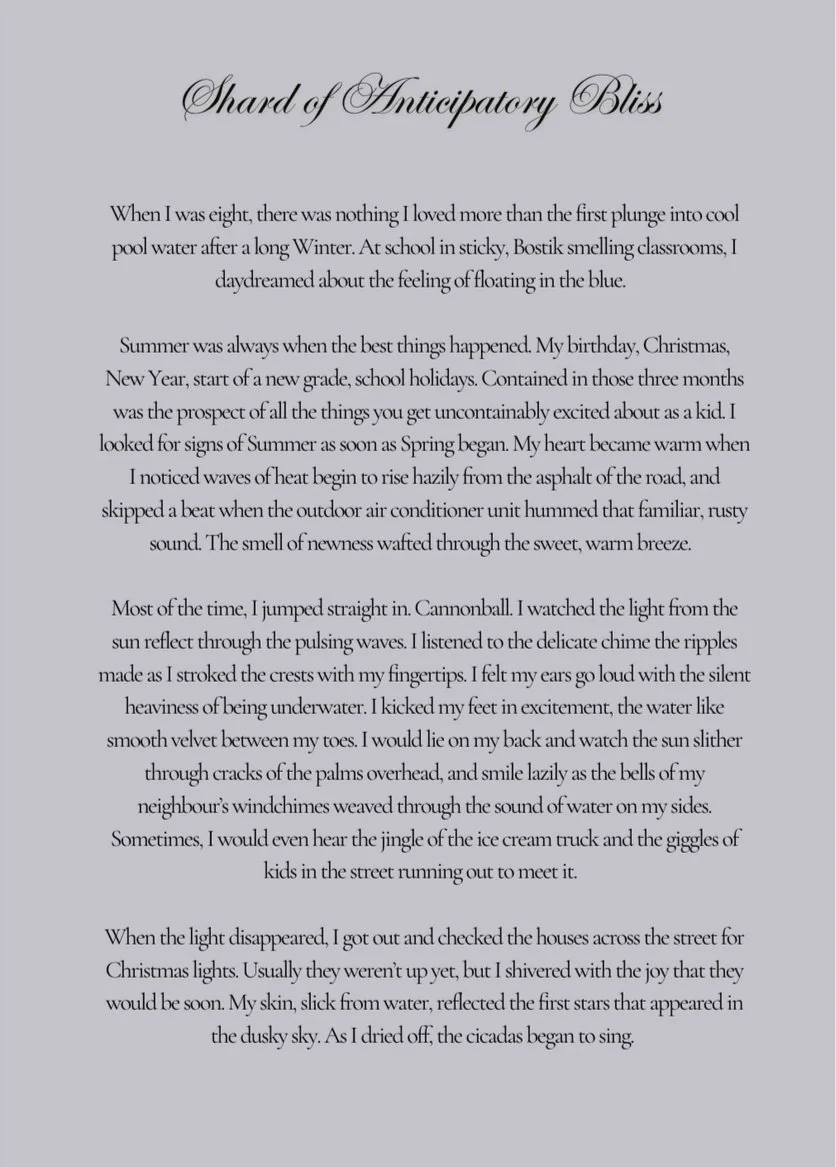 Shard of Anticipatory Bliss

When I was eight, there was nothing I loved more than the first plunge into cool pool water after a long Winter. At school in sticky, Bostik smelling classrooms, I daydreamed about the feeling of floating in the blue.

Summer was always when the best things happened. My birthday, Christmas, New Year, start of a new grade, school holidays. Contained in those three months was the prospect of all the things you get uncontainably excited about as a kid. I looked for signs of Summer as soon as Spring began. My heart became warm when I noticed waves of heat begin to rise hazily from the asphalt of the road, and skipped a beat when the outdoor air conditioner unit hummed that familiar, rusty sound. The smell of newness wafted through the sweet, warm breeze.

Most of the time, I jumped straight in. Cannonball. I watched the light from the sun reflect through the pulsing waves. I listened to the delicate chime the ripples made as I stroked the crests with my fingertips. I felt my ears go loud with the silent heaviness of being underwater. I kicked my feet in excitement, the water like smooth velvet between my toes. I would lie on my back and watch the sun slither through cracks of the palms overhead, and smile lazily as the bells of my neighbour's windchimes weaved through the sound of water on my sides. Sometimes, I would even hear the jingle of the ice cream truck and the giggles of kids in the street running out to meet it.

When the light disappeared, I got out and checked the houses across the street for Christmas lights. Usually they weren't up yet, but I shivered with the joy that they would be soon. My skin, slick from water, reflected the first stars that appeared in the dusky sky. As I dried off, the cicadas began to sing.